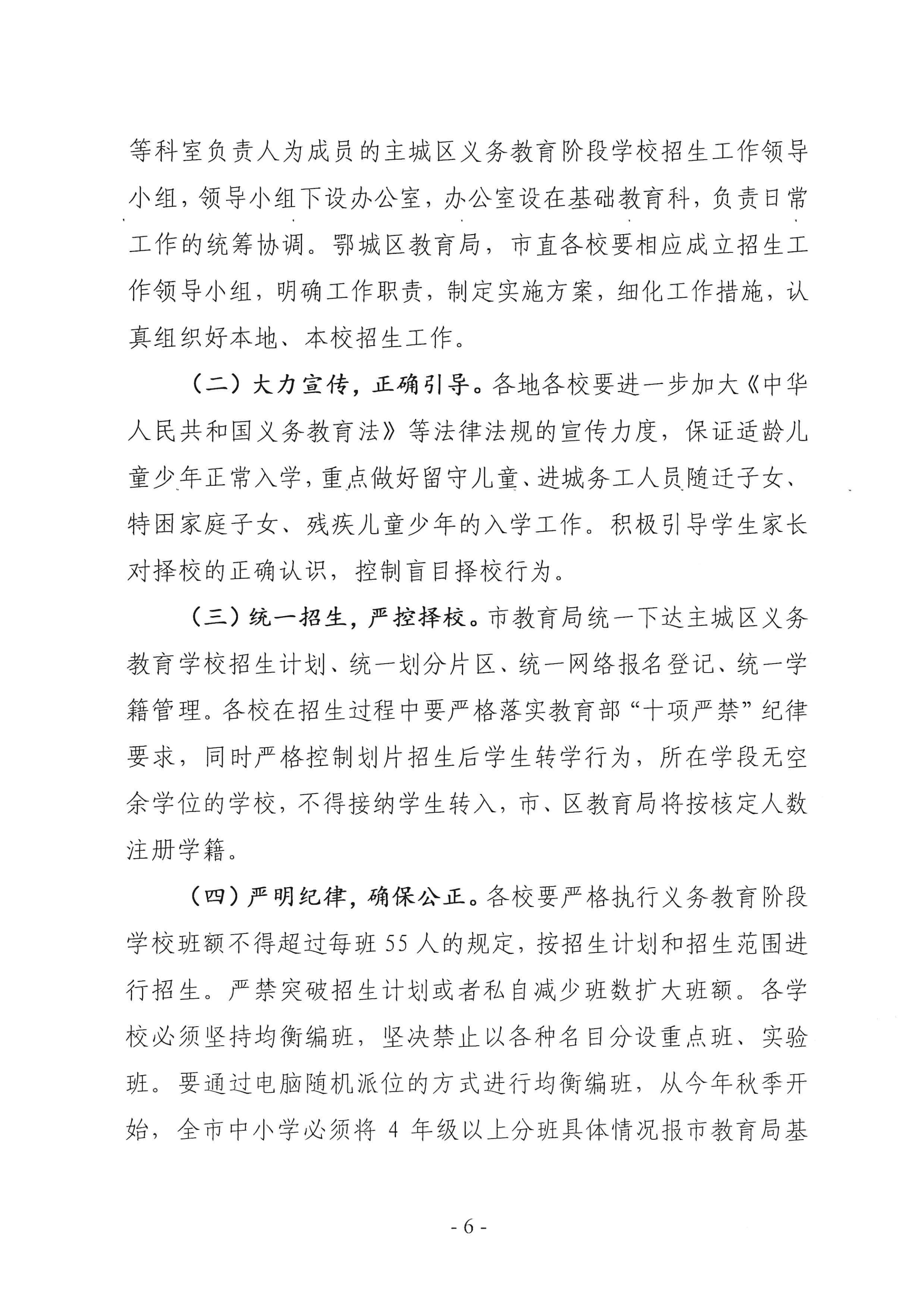 等科室负责人为成员的主城区义务教育阶段学校招生工作领导小组，领导小组下设办公室，办公室设在基础教育科，负责日常工作的统筹协调。鄂城区教育局，市直各校要相应成立招生工作领导小组，明确工作职责，制定实施方案，细化工作措施，认真组织好本地、本校招生工作。

（二）大力宣传，正确引导。各地各校要进一步加大《中华人民共和国义务教育法》等法律法规的宣传力度，保证适龄儿童少年正常入学，重点做好留守儿童、进城务工人员随迁子女、特困家庭子女、残疾儿童少年的入学工作。积极引导学生家长对择校的正确认识，控制盲目择校行为。

（三）统一招生，严控择校。市教育局统一下达主城区义务教育学校招生计划、统一划分片区、统一网络报名登记、统一学籍管理。各校在招生过程中要严格落实教育部“十项严禁”纪律要求，同时严格控制划片招生后学生转学行为，所在学段无空余学位的学校，不得接纳学生转入，市、区教育局将按核定人数注册学籍。

（四）严明纪律，确保公正。各校要严格执行义务教育阶段学校班额不得超过每班 55 人的规定，按招生计划和招生范围进行招生。严禁突破招生计划或者私自减少班数扩大班额。各学校必须坚持均衡编班，坚决禁止以各种名目分设重点班、实验班。要通过电脑随机派位的方式进行均衡编班，从今年秋季开始，全市中小学必须将 4 年级以上分班具体情况报市教育局基

- 6 -